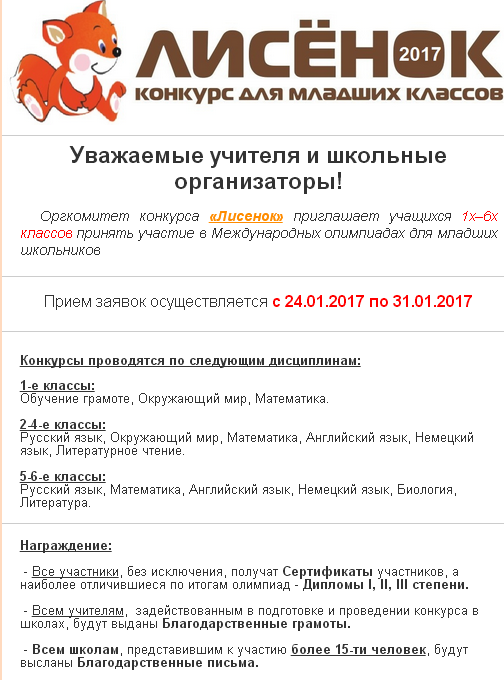 ЛИСЁНОК 2017
КОНКУРС ДЛЯ МЛАДШИХ КЛАССОВ

Уважаемые учителя и школьные организаторы!

Оргкомитет конкурса «Лисенок» приглашает учащихся 1х–6х классов принять участие в Международных олимпиадах для младших школьников

Прием заявок осуществляется с 24.01.2017 по 31.01.2017

Конкурсы проводятся по следующим дисциплинам:

1-е классы:
Обучение грамоте, Окружающий мир, Математика.

2-4-е классы:
Русский язык, Окружающий мир, Математика, Английский язык, Немецкий язык, Литературное чтение.

5-6-е классы:
Русский язык, Математика, Английский язык, Немецкий язык, Биология, Литература.

Награждение:

- Все участники, без исключения, получат Сертификаты участников, а наиболее отличившиеся по итогам олимпиад - Дипломы I, II, III степени.

- Всем учителям, задействованным в подготовке и проведении конкурса в школах, будут выданы Благодарственные грамоты.

- Всем школам, представившим к участию более 15-ти человек, будут высланы Благодарственные письма.